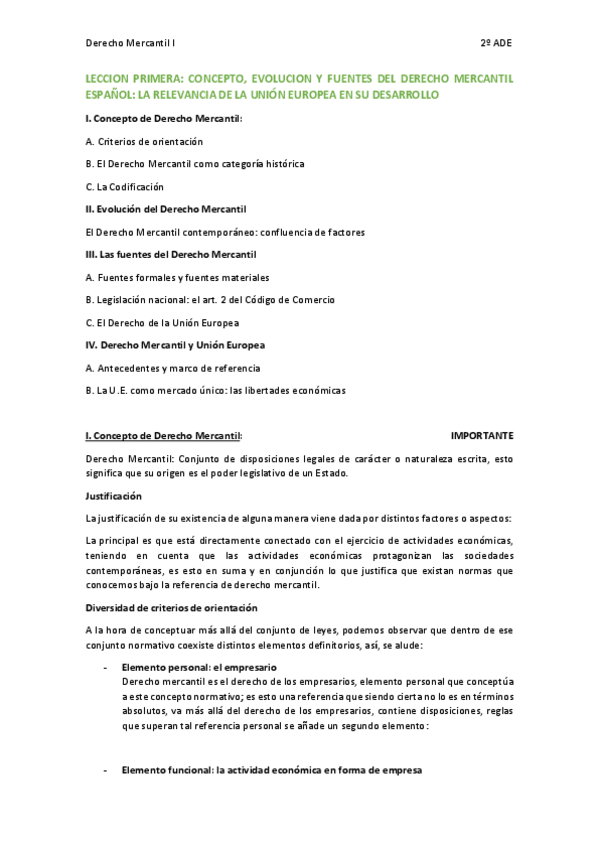 Derecho Mercantil I

2º ADE

LECCION PRIMERA: CONCEPTO, EVOLUCION Y FUENTES DEL DERECHO MERCANTIL ESPAÑOL: LA RELEVANCIA DE LA UNIÓN EUROPEA EN SU DESARROLLO

I. Concepto de Derecho Mercantil:

A. Criterios de orientación

B. El Derecho Mercantil como categoría histórica

C. La Codificación

II. Evolución del Derecho Mercantil

El Derecho Mercantil contemporáneo: confluencia de factores

III. Las fuentes del Derecho Mercantil

A. Fuentes formales y fuentes materiales

B. Legislación nacional: el art. 2 del Código de Comercio

C. El Derecho de la Unión Europea

IV. Derecho Mercantil y Unión Europea

A. Antecedentes y marco de referencia

B. La U.E. como mercado único: las libertades económicas

I. Concepto de Derecho Mercantil:

IMPORTANTE

Derecho Mercantil: Conjunto de disposiciones legales de carácter o naturaleza escrita, esto significa que su origen es el poder legislativo de un Estado.

Justificación

La justificación de su existencia de alguna manera viene dada por distintos factores o aspectos:

La principal es que está directamente conectado con el ejercicio de actividades económicas, teniendo en cuenta que las actividades económicas protagonizan las sociedades contemporáneas, es esto en suma y en conjunción lo que justifica que existan normas que conocemos bajo la referencia de derecho mercantil.

Diversidad de criterios de orientación

A la hora de conceptuar más allá del conjunto de leyes, podemos observar que dentro de ese conjunto normativo coexiste distintos elementos definitorios, así, se alude:

- Elemento personal: el empresario
Derecho mercantil es el derecho de los empresarios, elemento personal que conceptúa a este concepto normativo; es esto una referencia que siendo cierta no lo es en términos absolutos, va más allá del derecho de los empresarios, contiene disposiciones, reglas que superan tal referencia personal se añade un segundo elemento:

- Elemento funcional: la actividad económica en forma de empresa